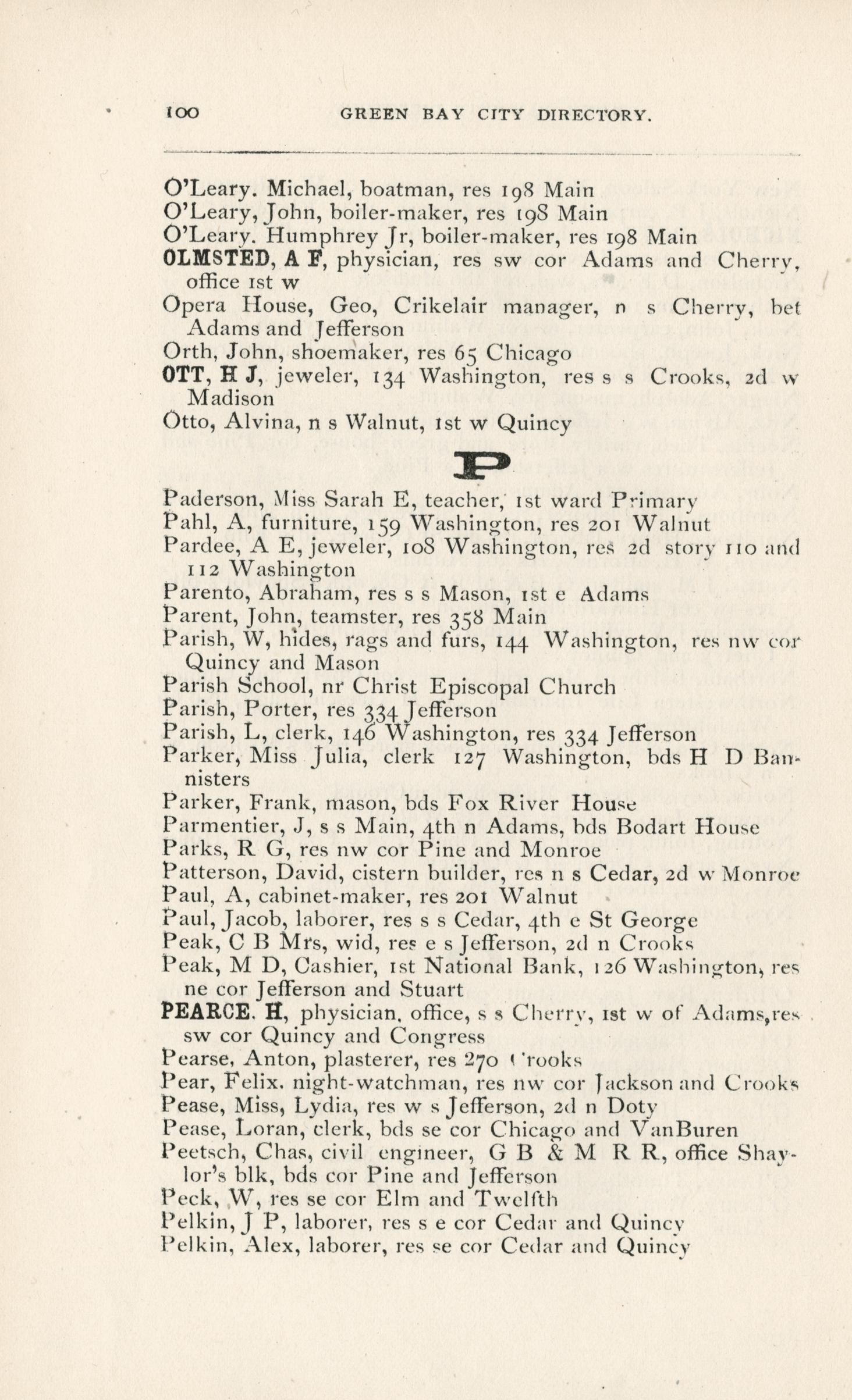 100 GREEN BAY CITY DIRECTORY.

O'Leary. Michael, boatman, res 198 Main
O'Leary, John, boiler-maker, res 198 Main
O'Leary. Humphrey Jr, boiler-maker, res 198 Main
OLMSTED, A F, physician, res sw cor Adams and Cherry, office 1st w
Opera House, Geo, Crikelair manager, n s Cherry, bet Adams and Jefferson
Orth, John, shoemaker, res 65 Chicago
OTT, H J, jeweler, 134 Washington, res s s Crooks, 2d w Madison
Otto, Alvina, n s Walnut, 1st w Quincy

P

Paderson, Miss Sarah E, teacher, 1st ward Primary
Pahl, A, furniture, 159 Washington, res 201 Walnut
Pardee, A E, jeweler, 108 Washington, res 2d story 110 and 112 Washington
Parento, Abraham, res s s Mason, 1st e Adams
Parent, John, teamster, res 358 Main
Parish, W, hides, rags and furs, 144 Washington, res nw cor Quincy and Mason
Parish School, nr Christ Episcopal Church
Parish, Porter, res 334 Jefferson
Parish, L, clerk, 146 Washington, res 334 Jefferson
Parker, Miss Julia, clerk 127 Washington, bds H D Bannisters
Parker, Frank, mason, bds Fox River House
Parmentier, J, s s Main, 4th n Adams, bds Bodart House
Parks, R G, res nw cor Pine and Monroe
Patterson, David, cistern builder, res n s Cedar, 2d w Monroe
Paul, A, cabinet-maker, res 201 Walnut
Paul, Jacob, laborer, res s s Cedar, 4th e St George
Peak, C B Mrs, wid, res e s Jefferson, 2d n Crooks
Peak, M D, Cashier, 1st National Bank, 126 Washington, res ne cor Jefferson and Stuart
PEARCE, H, physician, office, s s Cherry, 1st w of Adams, res sw cor Quincy and Congress
Pearse, Anton, plasterer, res 270 Crooks
Pear, Felix. night-watchman, res nw cor Jackson and Crooks
Pease, Miss, Lydia, res w s Jefferson, 2d n Doty
Pease, Loran, clerk, bds se cor Chicago and VanBuren
Peetsch, Chas, civil engineer, G B & M R R, office Shaylor's blk, bds cor Pine and Jefferson
Peck, W, res se cor Elm and Twelfth
Pelkin, J P, laborer, res s e cor Cedar and Quincy
Pelkin, Alex, laborer, res se cor Cedar and Quincy